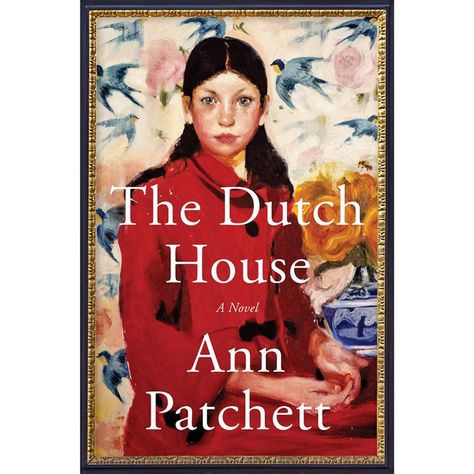 The Dutch House

A Novel

Ann Patchett